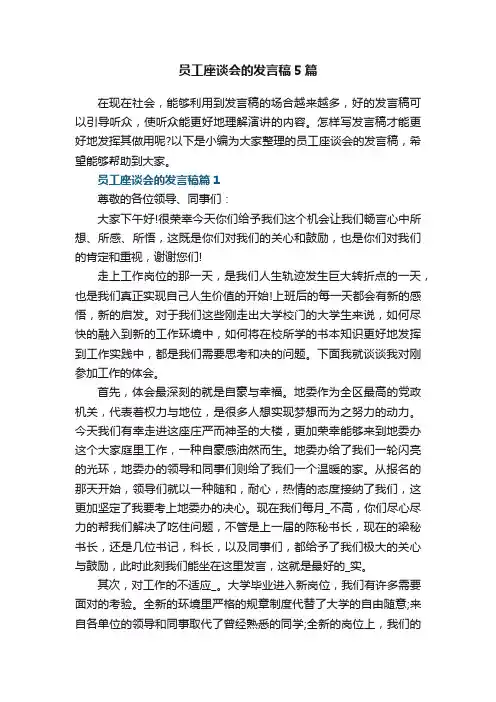 员工座谈会的发言稿5篇

在现在社会，能够利用到发言稿的场合越来越多，好的发言稿可以引导听众，使听众能更好地理解演讲的内容。怎样写发言稿才能更好地发挥其做用呢?以下是小编为大家整理的员工座谈会的发言稿，希望能够帮助到大家。

员工座谈会的发言稿篇1

尊敬的各位领导、同事们：

大家下午好!很荣幸今天你们给予我们这个机会让我们畅言心中所想、所感、所悟，这既是你们对我们的关心和鼓励，也是你们对我们的肯定和重视，谢谢您们!

走上工作岗位的那一天，是我们人生轨迹发生巨大转折点的一天，也是我们真正实现自己人生价值的开始!上班后的每一天都会有新的感悟，新的启发。对于我们这些刚走出大学校门的大学生来说，如何尽快的融入到新的工作环境中，如何将在校所学的书本知识更好地发挥到工作实践中，都是我们需要思考和决的问题。下面我就谈谈我对刚参加工作的体会。

首先，体会最深刻的就是自豪与幸福。地委作为全区最高的党政机关，代表着权力与地位，是很多人想实现梦想而为之努力的动力。今天我们有幸走进这座庄严而神圣的大楼，更加荣幸能够来到地委办这个大家庭里工作，一种自豪感油然而生。地委办给了我们一轮闪亮的光环，地委办的领导和同事们则给了我们一个温暖的家。从报名的那天开始，领导们就以一种随和，耐心，热情的态度接纳了我们，这更加坚定了我要考上地委办的决心。现在我们每月_不高，你们尽心尽力的帮我们解决了吃住问题，不管是上一届的陈秘书长，现在的梁秘书长，还是几位书记，科长，以及同事们，都给予了我们极大的关心与鼓励，此时此刻我们能坐在这里发言，这就是最好的_实。

其次，对工作的不适应_。大学毕业进入新岗位，我们有许多需要面对的考验。全新的环境里严格的规章制度代替了大学的自由随意;来自各单位的领导和同事取代了曾经熟悉的同学;全新的岗位上，我们的